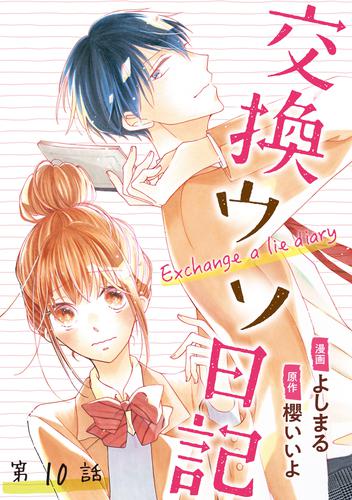 交換ウソ日記

Exchange a lie diary

漫画 よしまる

原作 櫻いいよ

第10話